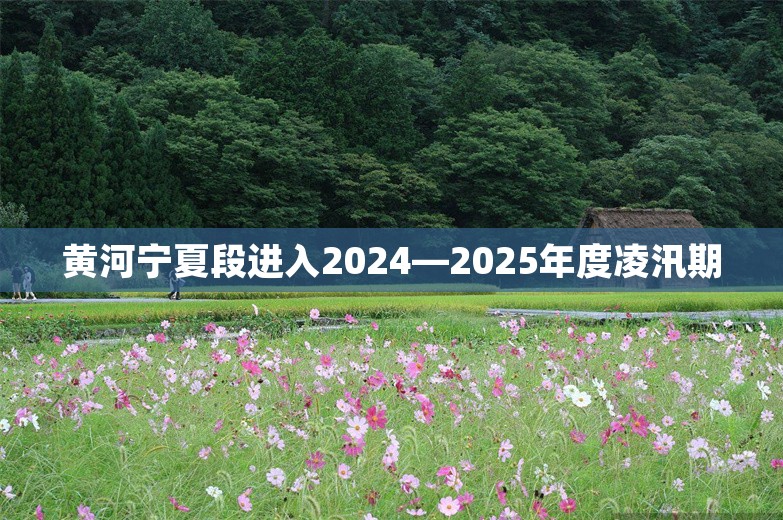 黄河宁夏段进入2024—2025年度凌汛期